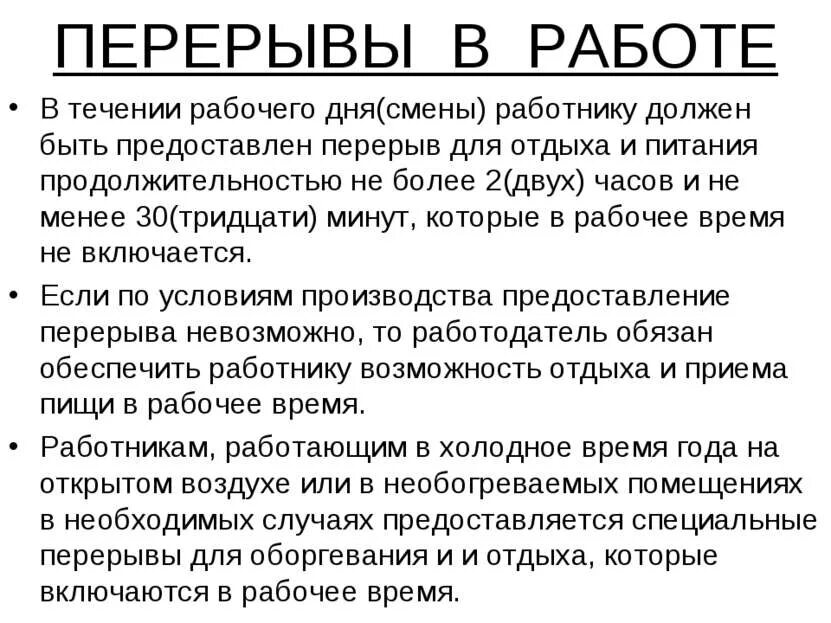 ПЕРЕРЫВЫ В РАБОТЕ

• В течении рабочего дня(смены) работнику должен быть предоставлен перерыв для отдыха и питания продолжительностью не более 2(двух) часов и не менее 30(тридцати) минут, которые в рабочее время не включается.
• Если по условиям производства предоставление перерыва невозможно, то работодатель обязан обеспечить работнику возможность отдыха и приема пищи в рабочее время.
• Работникам, работающим в холодное время года на открытом воздухе или в необогреваемых помещениях в необходимых случаях предоставляется специальные перерывы для оборгевания и и отдыха, которые включаются в рабочее время.